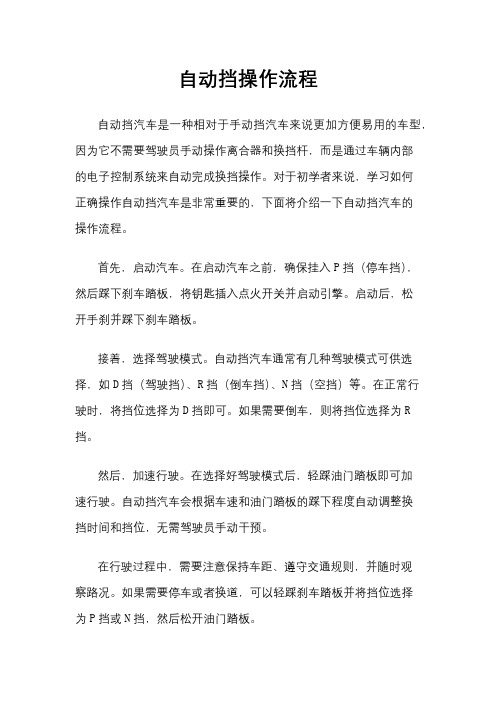 自动挡操作流程

自动挡汽车是一种相对于手动挡汽车来说更加方便易用的车型，因为它不需要驾驶员手动操作离合器和换挡杆，而是通过车辆内部的电子控制系统来自动完成换挡操作。对于初学者来说，学习如何正确操作自动挡汽车是非常重要的，下面将介绍一下自动挡汽车的操作流程。

首先，启动汽车。在启动汽车之前，确保挂入P挡（停车挡），然后踩下刹车踏板，将钥匙插入点火开关并启动引擎。启动后，松开手刹并踩下刹车踏板。

接着，选择驾驶模式。自动挡汽车通常有几种驾驶模式可供选择，如D挡（驾驶挡）、R挡（倒车挡）、N挡（空挡）等。在正常行驶时，将挡位选择为D挡即可。如果需要倒车，则将挡位选择为R挡。

然后，加速行驶。在选择好驾驶模式后，轻踩油门踏板即可加速行驶。自动挡汽车会根据车速和油门踏板的踩下程度自动调整换挡时间和挡位，无需驾驶员手动干预。

在行驶过程中，需要注意保持车距、遵守交通规则，并随时观察路况。如果需要停车或者换道，可以轻踩刹车踏板并将挡位选择为P挡或N挡，然后松开油门踏板。